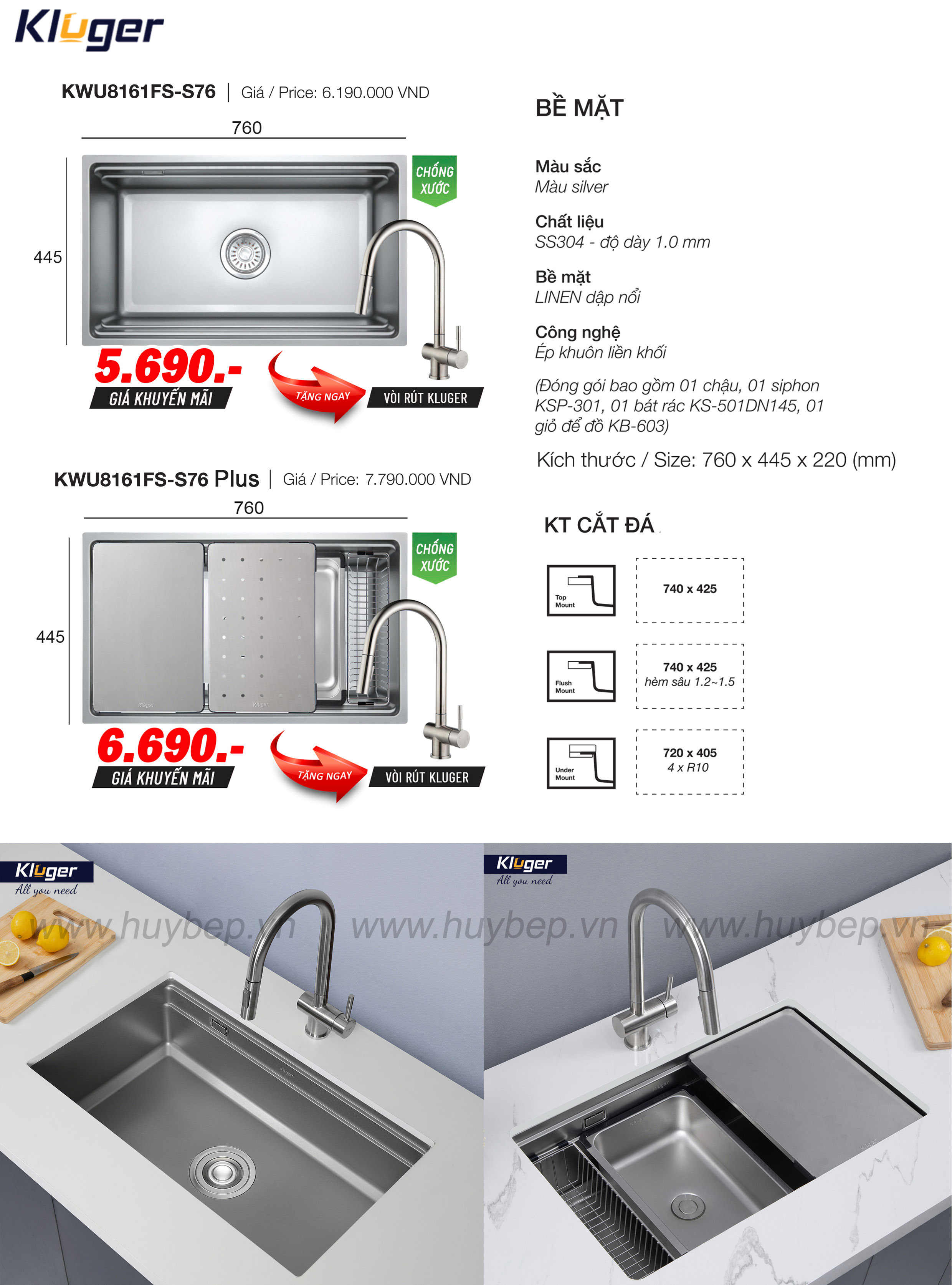 Kluger

KWU8161FS-S76 | Giá / Price: 6.190.000 VND

760

445

CHỐNG XƯỚC

5.690.-
GIÁ KHUYẾN MÃI

TẶNG NGAY

VÒI RÚT KLUGER

KWU8161FS-S76 Plus | Giá / Price: 7.790.000 VND

760

445

CHỐNG XƯỚC

6.690.-
GIÁ KHUYẾN MÃI

TẶNG NGAY

VÒI RÚT KLUGER

BỀ MẶT

Màu sắc
Màu silver

Chất liệu
SS304 - độ dày 1.0 mm

Bề mặt
LINEN dập nổi

Công nghệ
Ép khuôn liền khối

(Đóng gói bao gồm 01 chậu, 01 siphon KSP-301, 01 bát rác KS-501DN145, 01 giỏ để đồ KB-603)

Kích thước / Size: 760 x 445 x 220 (mm)

KT CẮT ĐÁ

Top Mount

740 x 425

Flush Mount

740 x 425
hèm sâu 1.2~1.5

Under Mount

720 x 405
4 x R10

Kluger
All you need

Kluger
All you need

www.huybep.vn